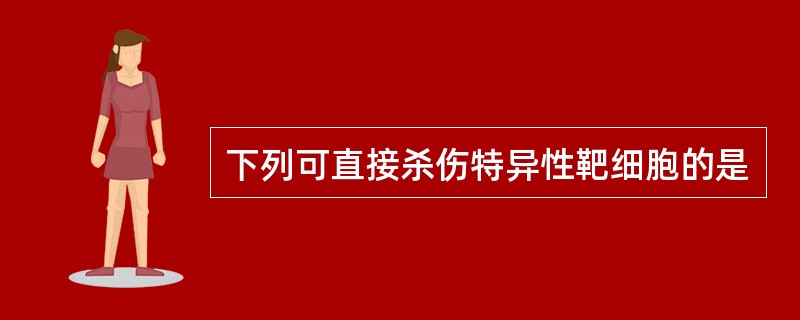 下列可直接杀伤特异性靶细胞的是